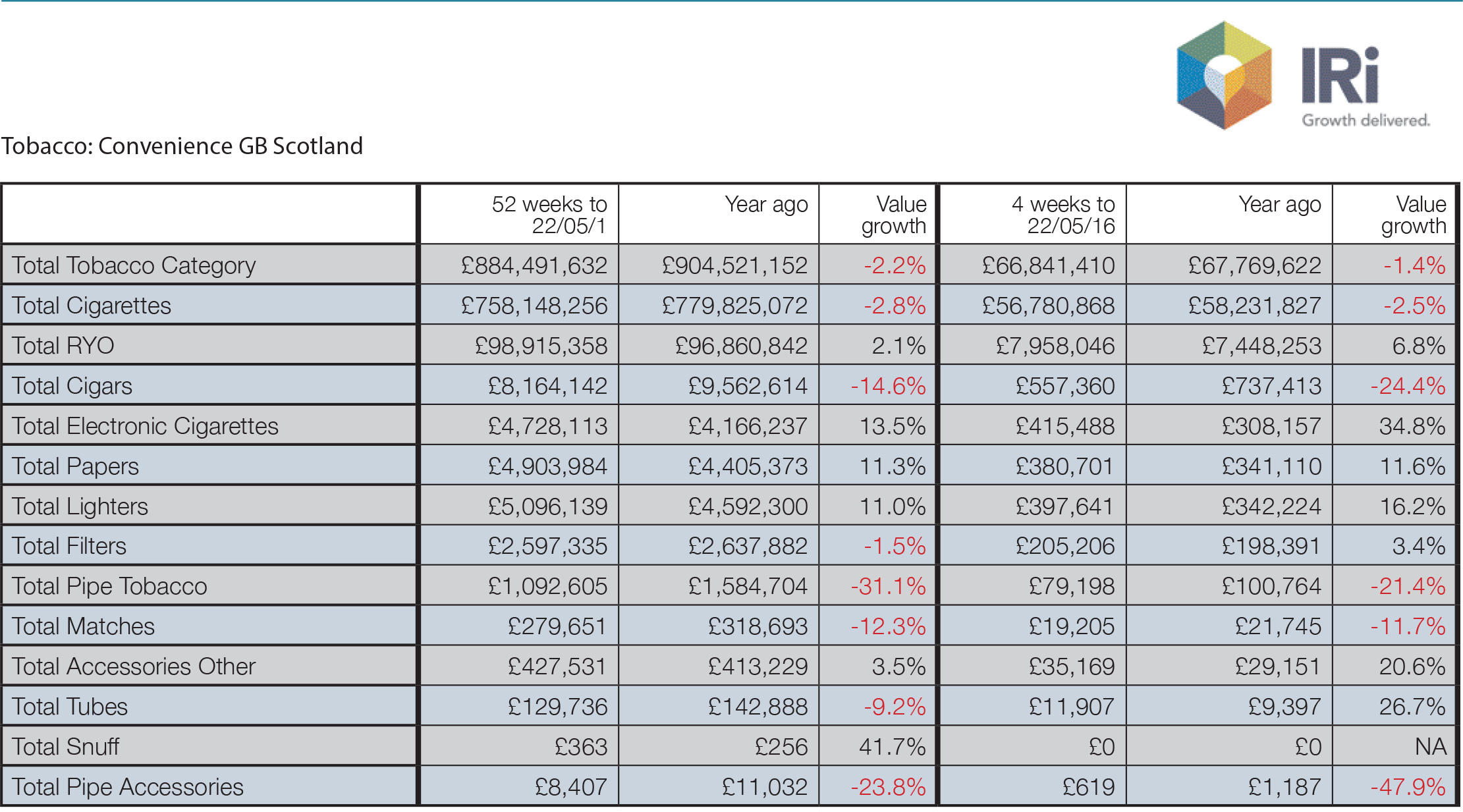 IRi
Growth delivered.

Tobacco: Convenience GB Scotland

| | 52 weeks to 22/05/1 | Year ago | Value growth | 4 weeks to 22/05/16 | Year ago | Value growth |
|---|---|---|---|---|---|---|
| Total Tobacco Category | £884,491,632 | £904,521,152 | -2.2% | £66,841,410 | £67,769,622 | -1.4% |
| Total Cigarettes | £758,148,256 | £779,825,072 | -2.8% | £56,780,868 | £58,231,827 | -2.5% |
| Total RYO | £98,915,358 | £96,860,842 | 2.1% | £7,958,046 | £7,448,253 | 6.8% |
| Total Cigars | £8,164,142 | £9,562,614 | -14.6% | £557,360 | £737,413 | -24.4% |
| Total Electronic Cigarettes | £4,728,113 | £4,166,237 | 13.5% | £415,488 | £308,157 | 34.8% |
| Total Papers | £4,903,984 | £4,405,373 | 11.3% | £380,701 | £341,110 | 11.6% |
| Total Lighters | £5,096,139 | £4,592,300 | 11.0% | £397,641 | £342,224 | 16.2% |
| Total Filters | £2,597,335 | £2,637,882 | -1.5% | £205,206 | £198,391 | 3.4% |
| Total Pipe Tobacco | £1,092,605 | £1,584,704 | -31.1% | £79,198 | £100,764 | -21.4% |
| Total Matches | £279,651 | £318,693 | -12.3% | £19,205 | £21,745 | -11.7% |
| Total Accessories Other | £427,531 | £413,229 | 3.5% | £35,169 | £29,151 | 20.6% |
| Total Tubes | £129,736 | £142,888 | -9.2% | £11,907 | £9,397 | 26.7% |
| Total Snuff | £363 | £256 | 41.7% | £0 | £0 | NA |
| Total Pipe Accessories | £8,407 | £11,032 | -23.8% | £619 | £1,187 | -47.9% |